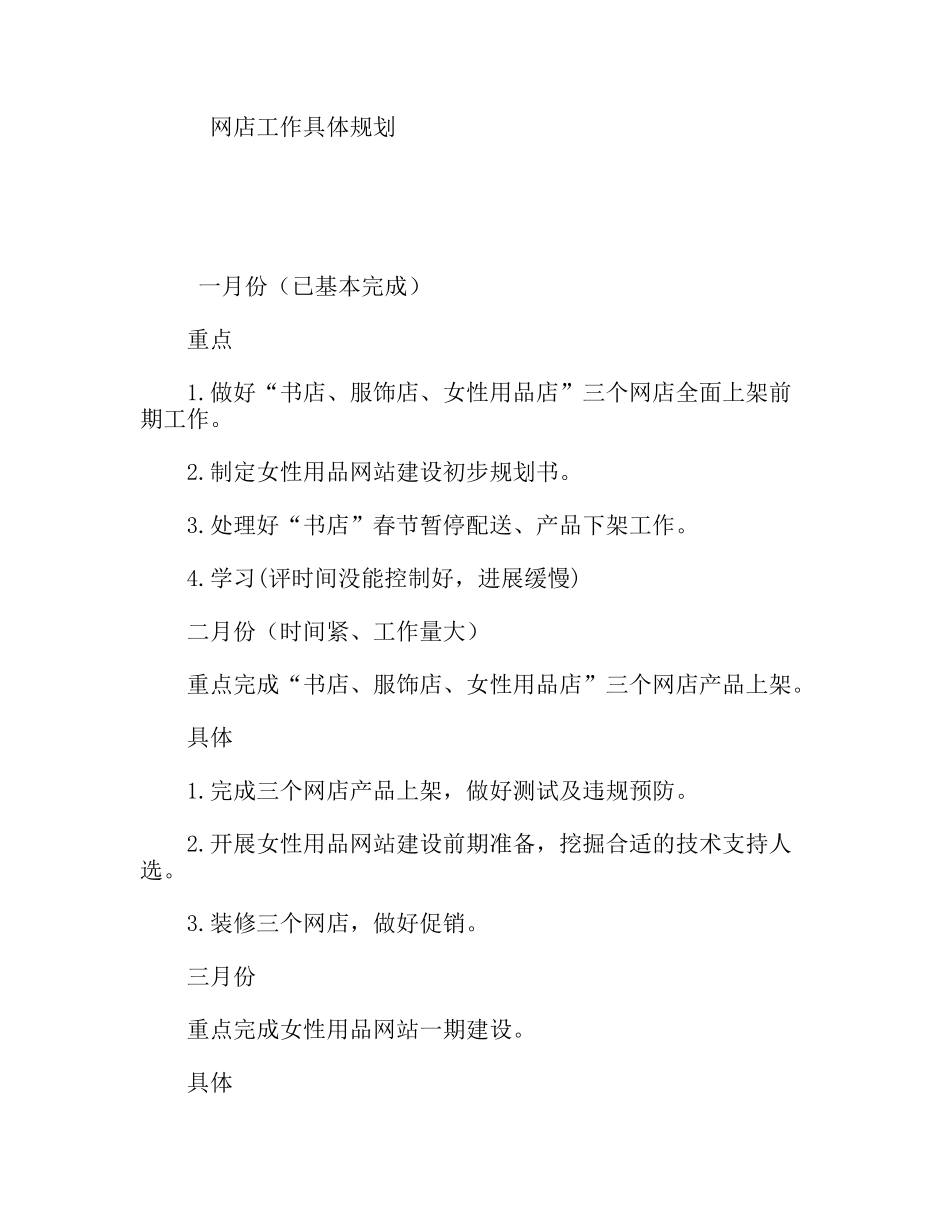 网店工作具体规划

一月份（已基本完成）

重点

1.做好“书店、服饰店、女性用品店”三个网店全面上架前期工作。

2.制定女性用品网站建设初步规划书。

3.处理好“书店”春节暂停配送、产品下架工作。

4.学习(评时间没能控制好，进展缓慢)

二月份（时间紧、工作量大）

重点完成“书店、服饰店、女性用品店”三个网店产品上架。

具体

1.完成三个网店产品上架，做好测试及违规预防。

2.开展女性用品网站建设前期准备，挖掘合适的技术支持人选。

3.装修三个网店，做好促销。

三月份

重点完成女性用品网站一期建设。

具体